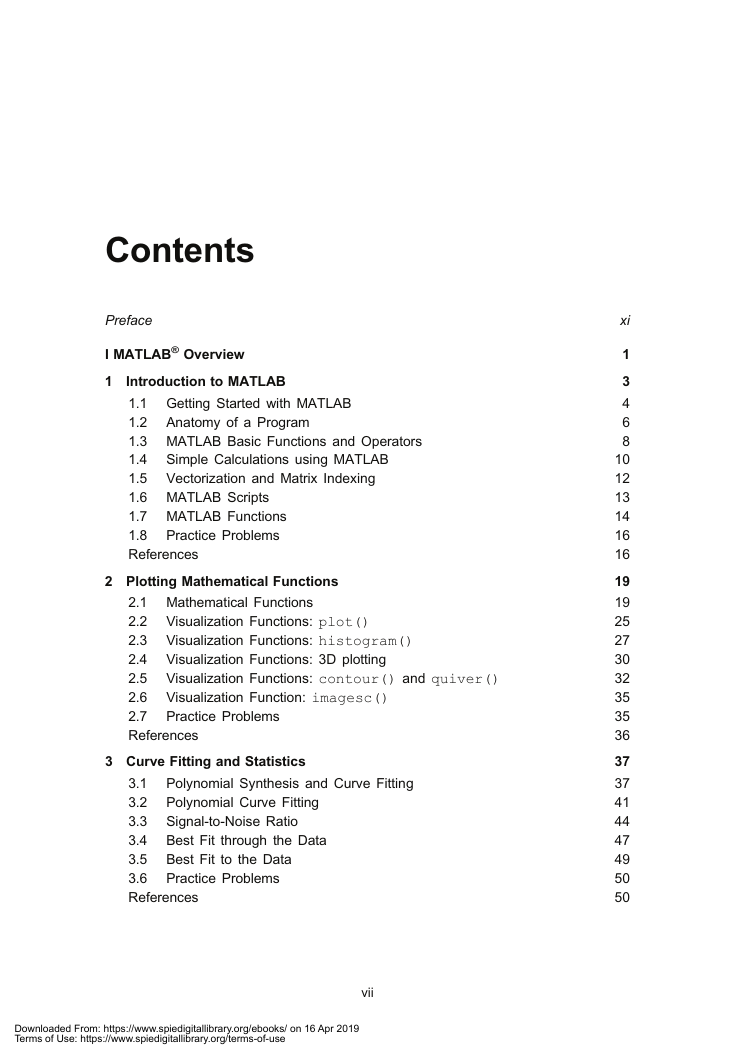 Contents

Preface xi

I MATLAB® Overview 1

1 Introduction to MATLAB 3
1.1 Getting Started with MATLAB 4
1.2 Anatomy of a Program 6
1.3 MATLAB Basic Functions and Operators 8
1.4 Simple Calculations using MATLAB 10
1.5 Vectorization and Matrix Indexing 12
1.6 MATLAB Scripts 13
1.7 MATLAB Functions 14
1.8 Practice Problems 16
References 16

2 Plotting Mathematical Functions 19
2.1 Mathematical Functions 19
2.2 Visualization Functions: plot() 25
2.3 Visualization Functions: histogram() 27
2.4 Visualization Functions: 3D plotting 30
2.5 Visualization Functions: contour() and quiver() 32
2.6 Visualization Function: imagesc() 35
2.7 Practice Problems 35
References 36

3 Curve Fitting and Statistics 37
3.1 Polynomial Synthesis and Curve Fitting 37
3.2 Polynomial Curve Fitting 41
3.3 Signal-to-Noise Ratio 44
3.4 Best Fit through the Data 47
3.5 Best Fit to the Data 49
3.6 Practice Problems 50
References 50

vii

Downloaded From: https://www.spiedigitallibrary.org/ebooks/ on 16 Apr 2019
Terms of Use: https://www.spiedigitallibrary.org/terms-of-use